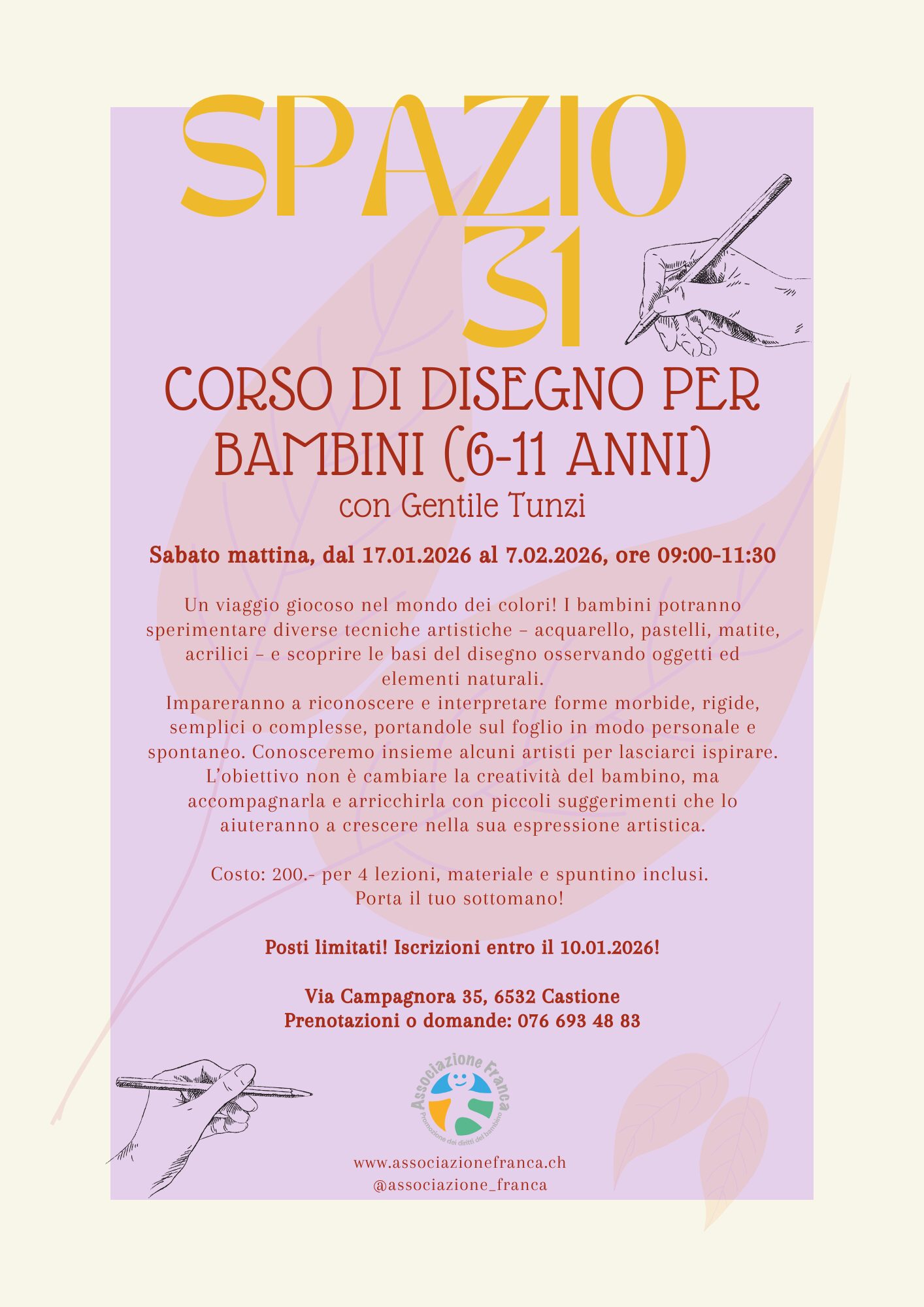 SPAZIO 31

CORSO DI DISEGNO PER BAMBINI (6-11 ANNI)

con Gentile Tunzi

Sabato mattina, dal 17.01.2026 al 7.02.2026, ore 09:00-11:30

Un viaggio giocoso nel mondo dei colori! I bambini potranno sperimentare diverse tecniche artistiche – acquarello, pastelli, matite, acrilici – e scoprire le basi del disegno osservando oggetti ed elementi naturali.

Impareranno a riconoscere e interpretare forme morbide, rigide, semplici o complesse, portandole sul foglio in modo personale e spontaneo. Conosceremo insieme alcuni artisti per lasciarci ispirare. L'obiettivo non è cambiare la creatività del bambino, ma accompagnarla e arricchirla con piccoli suggerimenti che lo aiuteranno a crescere nella sua espressione artistica.

Costo: 200.- per 4 lezioni, materiale e spuntino inclusi.
Porta il tuo sottomano!

Posti limitati! Iscrizioni entro il 10.01.2026!

Via Campagnora 35, 6532 Castione
Prenotazioni o domande: 076 693 48 83

Associazione Franca
Promozione dei diritti del bambino

www.associazionefranca.ch
@associazione_franca